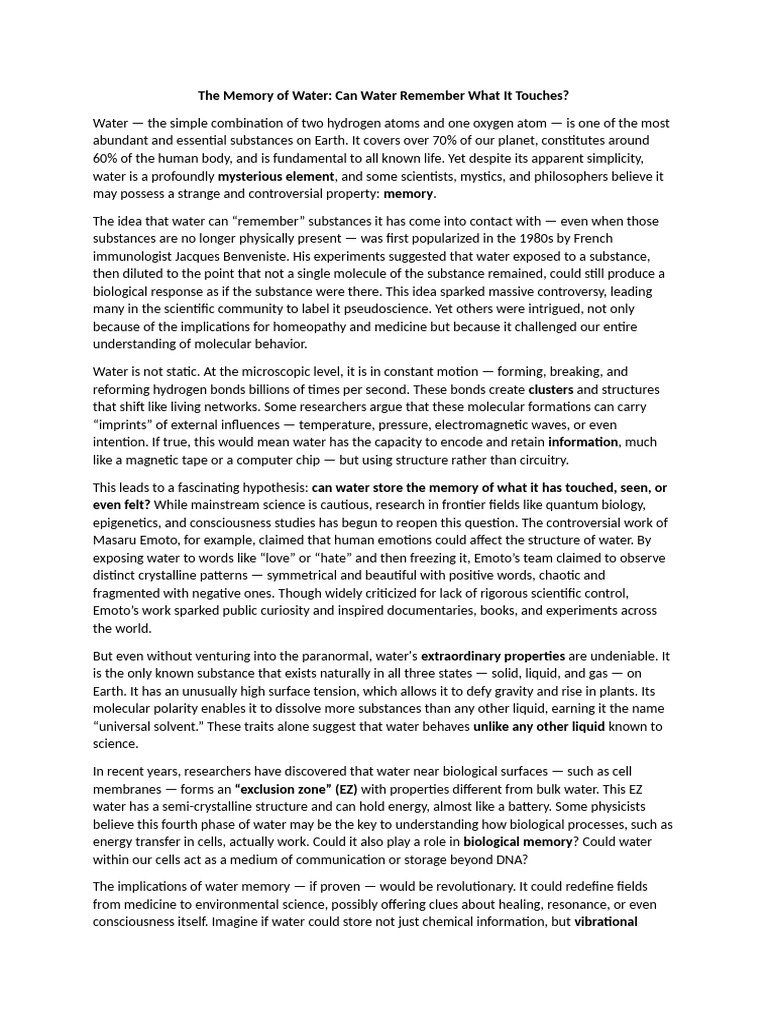 The Memory of Water: Can Water Remember What It Touches?

Water — the simple combination of two hydrogen atoms and one oxygen atom — is one of the most abundant and essential substances on Earth. It covers over 70% of our planet, constitutes around 60% of the human body, and is fundamental to all known life. Yet despite its apparent simplicity, water is a profoundly mysterious element, and some scientists, mystics, and philosophers believe it may possess a strange and controversial property: memory.

The idea that water can "remember" substances it has come into contact with — even when those substances are no longer physically present — was first popularized in the 1980s by French immunologist Jacques Benveniste. His experiments suggested that water exposed to a substance, then diluted to the point that not a single molecule of the substance remained, could still produce a biological response as if the substance were there. This idea sparked massive controversy, leading many in the scientific community to label it pseudoscience. Yet others were intrigued, not only because of the implications for homeopathy and medicine but because it challenged our entire understanding of molecular behavior.

Water is not static. At the microscopic level, it is in constant motion — forming, breaking, and reforming hydrogen bonds billions of times per second. These bonds create clusters and structures that shift like living networks. Some researchers argue that these molecular formations can carry "imprints" of external influences — temperature, pressure, electromagnetic waves, or even intention. If true, this would mean water has the capacity to encode and retain information, much like a magnetic tape or a computer chip — but using structure rather than circuitry.

This leads to a fascinating hypothesis: can water store the memory of what it has touched, seen, or even felt? While mainstream science is cautious, research in frontier fields like quantum biology, epigenetics, and consciousness studies has begun to reopen this question. The controversial work of Masaru Emoto, for example, claimed that human emotions could affect the structure of water. By exposing water to words like "love" or "hate" and then freezing it, Emoto's team claimed to observe distinct crystalline patterns — symmetrical and beautiful with positive words, chaotic and fragmented with negative ones. Though widely criticized for lack of rigorous scientific control, Emoto's work sparked public curiosity and inspired documentaries, books, and experiments across the world.

But even without venturing into the paranormal, water's extraordinary properties are undeniable. It is the only known substance that exists naturally in all three states — solid, liquid, and gas — on Earth. It has an unusually high surface tension, which allows it to defy gravity and rise in plants. Its molecular polarity enables it to dissolve more substances than any other liquid, earning it the name "universal solvent." These traits alone suggest that water behaves unlike any other liquid known to science.

In recent years, researchers have discovered that water near biological surfaces — such as cell membranes — forms an "exclusion zone" (EZ) with properties different from bulk water. This EZ water has a semi-crystalline structure and can hold energy, almost like a battery. Some physicists believe this fourth phase of water may be the key to understanding how biological processes, such as energy transfer in cells, actually work. Could it also play a role in biological memory? Could water within our cells act as a medium of communication or storage beyond DNA?

The implications of water memory — if proven — would be revolutionary. It could redefine fields from medicine to environmental science, possibly offering clues about healing, resonance, or even consciousness itself. Imagine if water could store not just chemical information, but vibrational